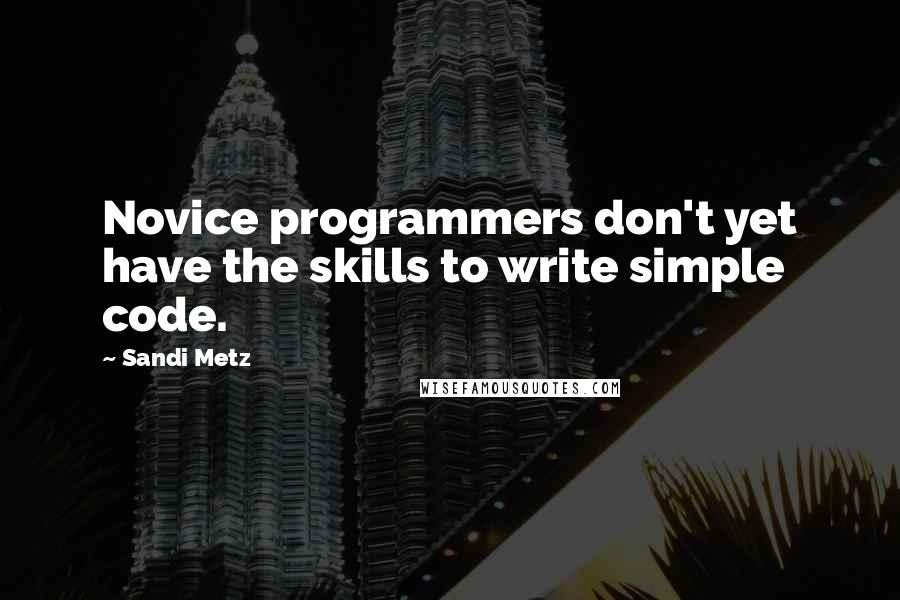 Novice programmers don't yet have the skills to write simple code.

~ Sandi Metz

WISEFAMOUSQUOTES.COM